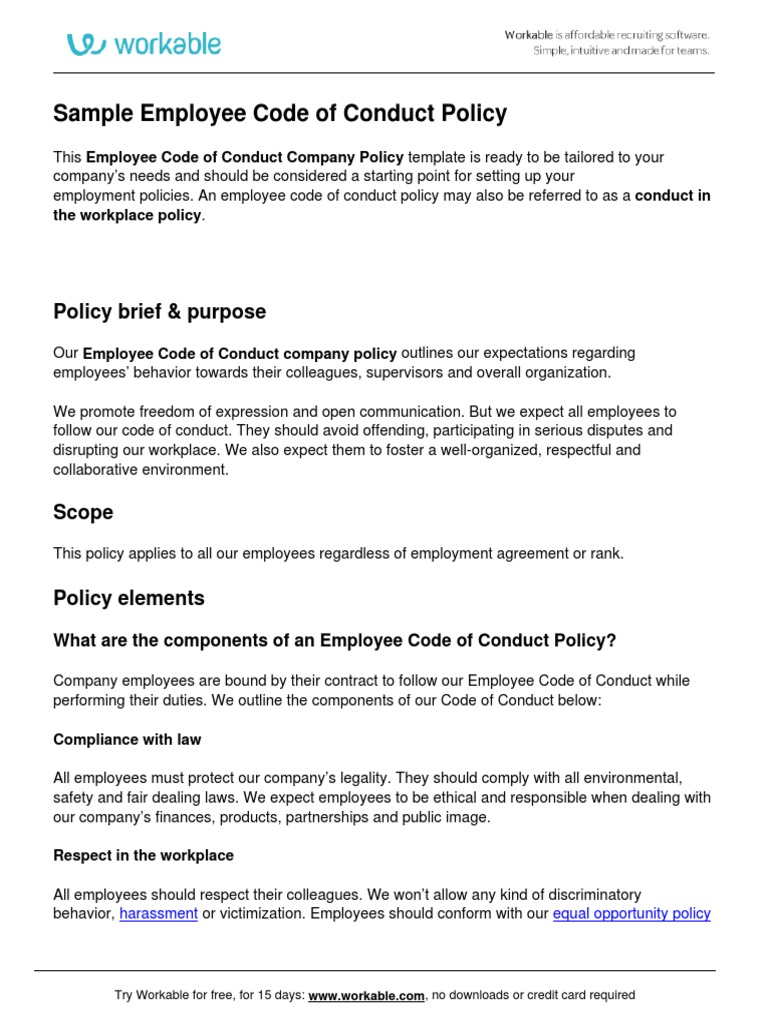 workable

Workable is affordable recruiting software. Simple, intuitive and made for teams.

Sample Employee Code of Conduct Policy

This Employee Code of Conduct Company Policy template is ready to be tailored to your company's needs and should be considered a starting point for setting up your employment policies. An employee code of conduct policy may also be referred to as a conduct in the workplace policy.

Policy brief & purpose

Our Employee Code of Conduct company policy outlines our expectations regarding employees' behavior towards their colleagues, supervisors and overall organization.

We promote freedom of expression and open communication. But we expect all employees to follow our code of conduct. They should avoid offending, participating in serious disputes and disrupting our workplace. We also expect them to foster a well-organized, respectful and collaborative environment.

Scope

This policy applies to all our employees regardless of employment agreement or rank.

Policy elements

What are the components of an Employee Code of Conduct Policy?

Company employees are bound by their contract to follow our Employee Code of Conduct while performing their duties. We outline the components of our Code of Conduct below:

Compliance with law

All employees must protect our company's legality. They should comply with all environmental, safety and fair dealing laws. We expect employees to be ethical and responsible when dealing with our company's finances, products, partnerships and public image.

Respect in the workplace

All employees should respect their colleagues. We won't allow any kind of discriminatory behavior, harassment or victimization. Employees should conform with our equal opportunity policy

Try Workable for free, for 15 days: www.workable.com, no downloads or credit card required